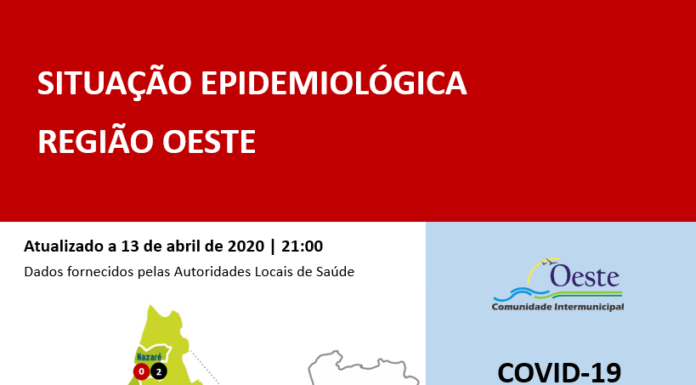 SITUAÇÃO EPIDEMIOLÓGICA
REGIÃO OESTE

Atualizado a 13 de abril de 2020 | 21:00
Dados fornecidos pelas Autoridades Locais de Saúde

Nazaré
0 2

Oeste
Comunidade Intermunicipal

COVID-19